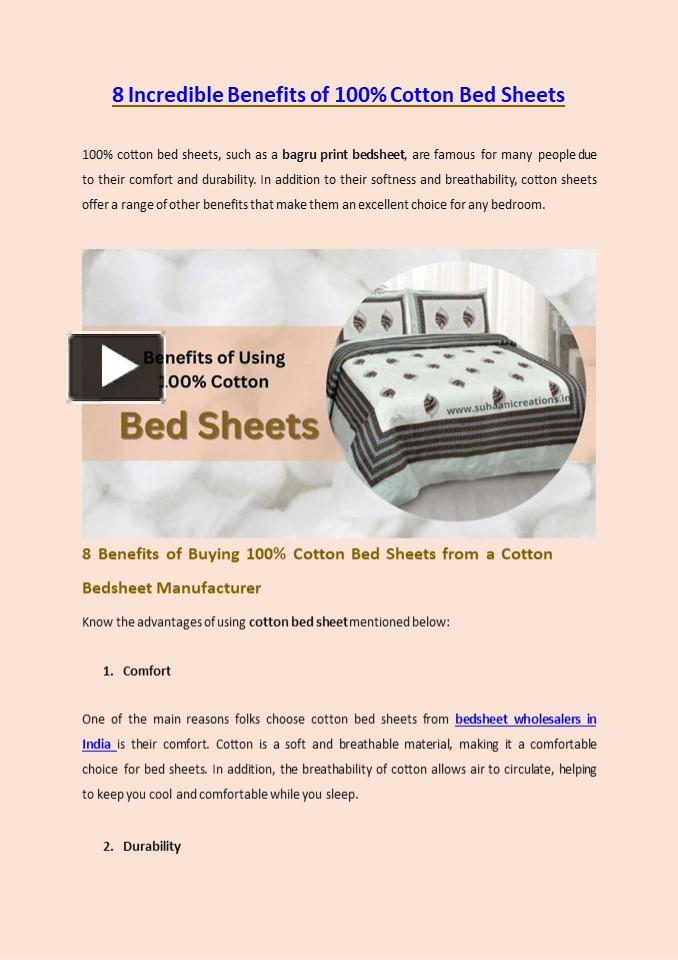 8 Incredible Benefits of 100% Cotton Bed Sheets

100% cotton bed sheets, such as a bagru print bedsheet, are famous for many people due to their comfort and durability. In addition to their softness and breathability, cotton sheets offer a range of other benefits that make them an excellent choice for any bedroom.

Benefits of Using 100% Cotton

Bed Sheets

www.suhaanicreations.in

8 Benefits of Buying 100% Cotton Bed Sheets from a Cotton Bedsheet Manufacturer

Know the advantages of using cotton bed sheet mentioned below:

1. Comfort

One of the main reasons folks choose cotton bed sheets from bedsheet wholesalers in India is their comfort. Cotton is a soft and breathable material, making it a comfortable choice for bed sheets. In addition, the breathability of cotton allows air to circulate, helping to keep you cool and comfortable while you sleep.

2. Durability